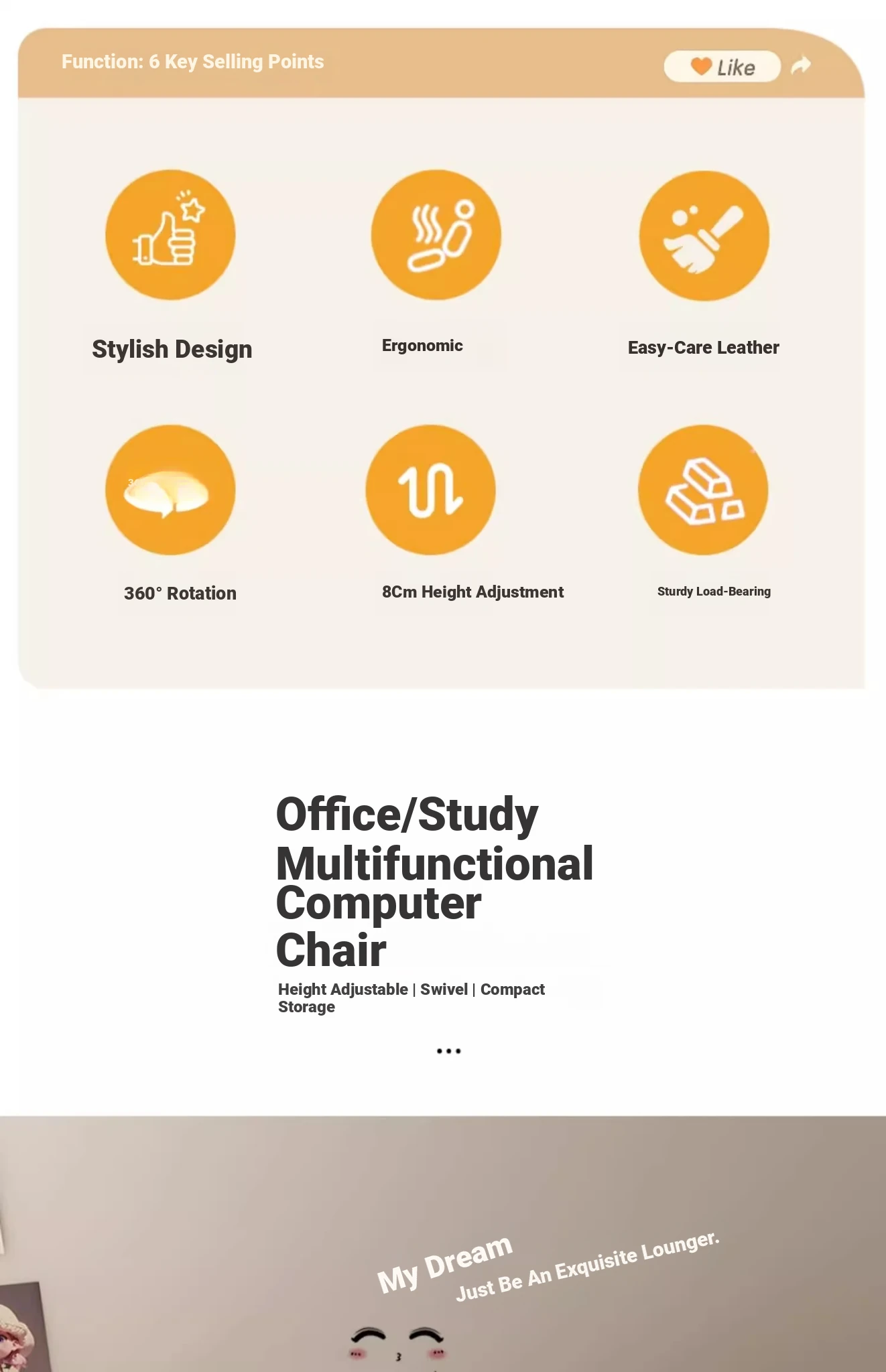 Function: 6 Key Selling Points

Like

Stylish Design

Ergonomic

Easy-Care Leather

360° Rotation

8Cm Height Adjustment

Sturdy Load-Bearing

Office/Study Multifunctional Computer Chair

Height Adjustable | Swivel | Compact Storage

...

My Dream
Just Be An Exquisite Lounger.